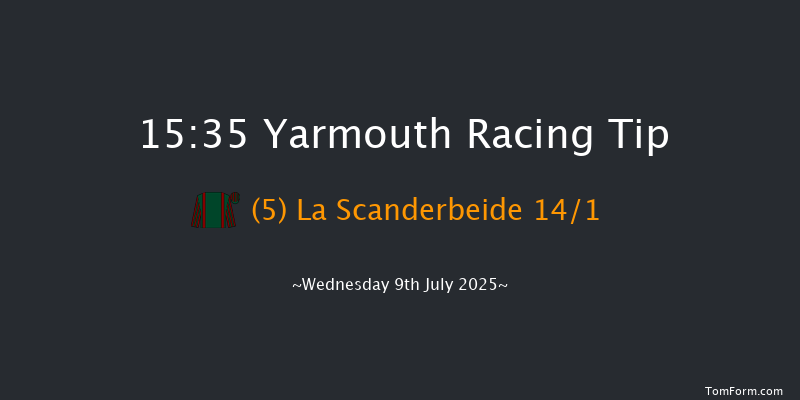 15:35 Yarmouth Racing Tip

(5) La Scanderbeide 14/1

~Wednesday 9th July 2025~

TomForm.com